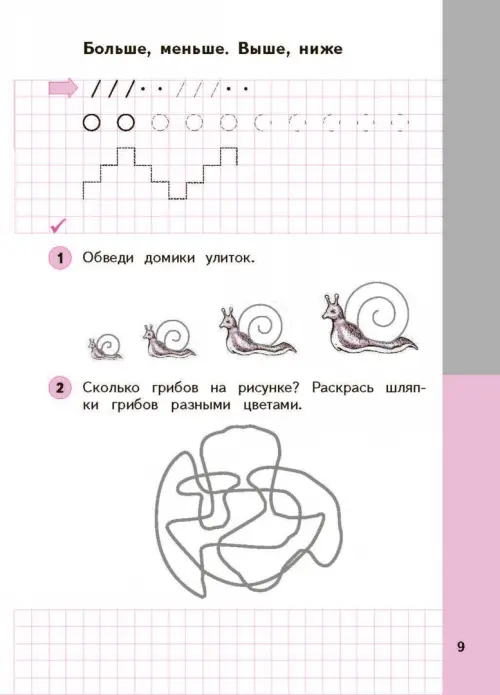 Больше, меньше. Выше, ниже

1 Обведи домики улиток.

2 Сколько грибов на рисунке? Раскрась шляпки грибов разными цветами.

9